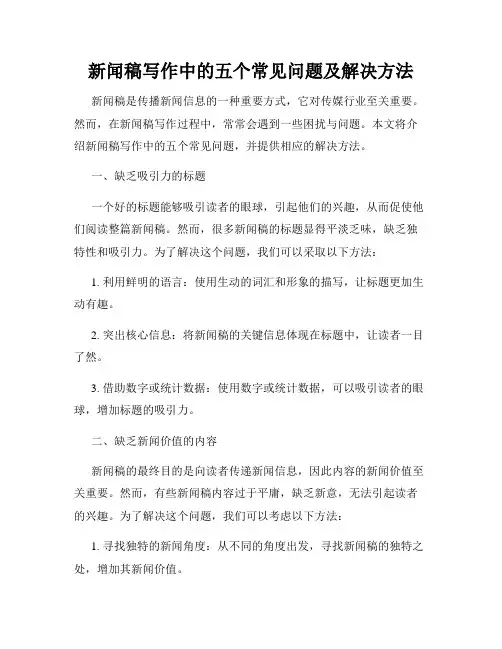 新闻稿写作中的五个常见问题及解决方法

新闻稿是传播新闻信息的一种重要方式，它对传媒行业至关重要。然而，在新闻稿写作过程中，常常会遇到一些困扰与问题。本文将介绍新闻稿写作中的五个常见问题，并提供相应的解决方法。

一、缺乏吸引力的标题

一个好的标题能够吸引读者的眼球，引起他们的兴趣，从而促使他们阅读整篇新闻稿。然而，很多新闻稿的标题显得平淡乏味，缺乏独特性和吸引力。为了解决这个问题，我们可以采取以下方法：

1. 利用鲜明的语言：使用生动的词汇和形象的描写，让标题更加生动有趣。

2. 突出核心信息：将新闻稿的关键信息体现在标题中，让读者一目了然。

3. 借助数字或统计数据：使用数字或统计数据，可以吸引读者的眼球，增加标题的吸引力。

二、缺乏新闻价值的内容

新闻稿的最终目的是向读者传递新闻信息，因此内容的新闻价值至关重要。然而，有些新闻稿内容过于平庸，缺乏新意，无法引起读者的兴趣。为了解决这个问题，我们可以考虑以下方法：

1. 寻找独特的新闻角度：从不同的角度出发，寻找新闻稿的独特之处，增加其新闻价值。